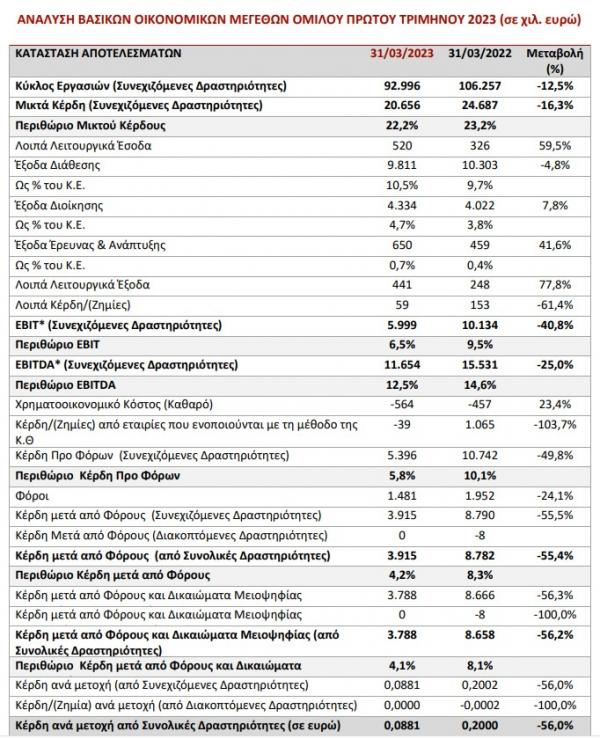 ΑΝΑΛΥΣΗ ΒΑΣΙΚΩΝ ΟΙΚΟΝΟΜΙΚΩΝ ΜΕΓΕΘΩΝ ΟΜΙΛΟΥ ΠΡΩΤΟΥ ΤΡΙΜΗΝΟΥ 2023 (σε χιλ. ευρώ)

| ΚΑΤΑΣΤΑΣΗ ΑΠΟΤΕΛΕΣΜΑΤΩΝ | 31/03/2023 | 31/03/2022 | Μεταβολή (%) |
|---|---|---|---|
| Κύκλος Εργασιών (Συνεχιζόμενες Δραστηριότητες) | 92.996 | 106.257 | -12,5% |
| Μικτά Κέρδη (Συνεχιζόμενες Δραστηριότητες) | 20.656 | 24.687 | -16,3% |
| Περιθώριο Μικτού Κέρδους | 22,2% | 23,2% | |
| Λοιπά Λειτουργικά Έσοδα | 520 | 326 | 59,5% |
| Έξοδα Διάθεσης | 9.811 | 10.303 | -4,8% |
| Ως % του Κ.Ε. | 10,5% | 9,7% | |
| Έξοδα Διοίκησης | 4.334 | 4.022 | 7,8% |
| Ως % του Κ.Ε. | 4,7% | 3,8% | |
| Έξοδα Έρευνας & Ανάπτυξης | 650 | 459 | 41,6% |
| Ως % του Κ.Ε. | 0,7% | 0,4% | |
| Λοιπά Λειτουργικά Έξοδα | 441 | 248 | 77,8% |
| Λοιπά Κέρδη/(Ζημίες) | 59 | 153 | -61,4% |
| EBIT* (Συνεχιζόμενες Δραστηριότητες) | 5.999 | 10.134 | -40,8% |
| Περιθώριο EBIT | 6,5% | 9,5% | |
| EBITDA* (Συνεχιζόμενες Δραστηριότητες) | 11.654 | 15.531 | -25,0% |
| Περιθώριο EBITDA | 12,5% | 14,6% | |
| Χρηματοοικονομικό Κόστος (Καθαρό) | -564 | -457 | 23,4% |
| Κέρδη/(Ζημίες) από εταιρίες που ενοποιούνται με τη μέθοδο της Κ.Θ | -39 | 1.065 | -103,7% |
| Κέρδη Προ Φόρων (Συνεχιζόμενες Δραστηριότητες) | 5.396 | 10.742 | -49,8% |
| Περιθώριο Κέρδη Προ Φόρων | 5,8% | 10,1% | |
| Φόροι | 1.481 | 1.952 | -24,1% |
| Κέρδη μετά από Φόρους (Συνεχιζόμενες Δραστηριότητες) | 3.915 | 8.790 | -55,5% |
| Κέρδη Μετά από Φόρους (Διακοπτόμενες Δραστηριότητες) | 0 | -8 | |
| Κέρδη μετά από Φόρους (από Συνολικές Δραστηριότητες) | 3.915 | 8.782 | -55,4% |
| Περιθώριο Κέρδη μετά από Φόρους | 4,2% | 8,3% | |
| Κέρδη μετά από Φόρους και Δικαιώματα Μειοψηφίας | 3.788 | 8.666 | -56,3% |
| Κέρδη μετά από Φόρους και Δικαιώματα Μειοψηφίας | 0 | -8 | -100,0% |
| Κέρδη μετά από Φόρους και Δικαιώματα Μειοψηφίας (από Συνολικές Δραστηριότητες) | 3.788 | 8.658 | -56,2% |
| Περιθώριο Κέρδη μετά από Φόρους και Δικαιώματα | 4,1% | 8,1% | |
| Κέρδη ανά μετοχή (από Συνεχιζόμενες Δραστηριότητες) | 0,0881 | 0,2002 | -56,0% |
| Κέρδη/(Ζημία) ανά μετοχή (από Διακοπτόμενες Δραστηριότητες) | 0,0000 | -0,0002 | -100,0% |
| Κέρδη ανά μετοχή από Συνολικές Δραστηριότητες (σε ευρώ) | 0,0881 | 0,2000 | -56,0% |